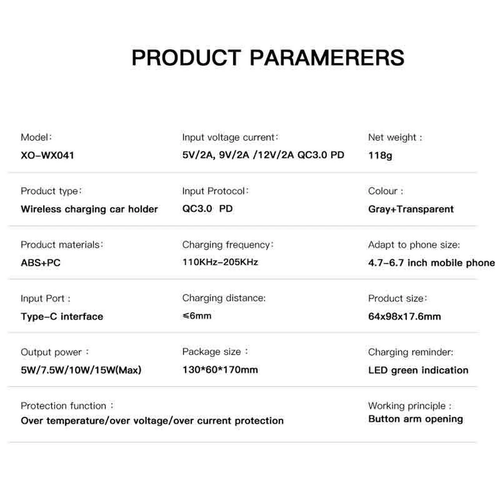 PRODUCT PARAMERERS

Model:
XO-WX041

Input voltage current:
5V/2A, 9V/2A /12V/2A QC3.0 PD

Net weight :
118g

Product type:
Wireless charging car holder

Input Protocol:
QC3.0 PD

Colour :
Gray+Transparent

Product materials:
ABS+PC

Charging frequency:
110KHz-205KHz

Adapt to phone size:
4.7-6.7 inch mobile phone

Input Port :
Type-C interface

Charging distance:
≤6mm

Product size:
64x98x17.6mm

Output power :
5W/7.5W/10W/15W(Max)

Package size :
130*60*170mm

Charging reminder:
LED green indication

Protection function :
Over temperature/over voltage/over current protection

Working principle :
Button arm opening